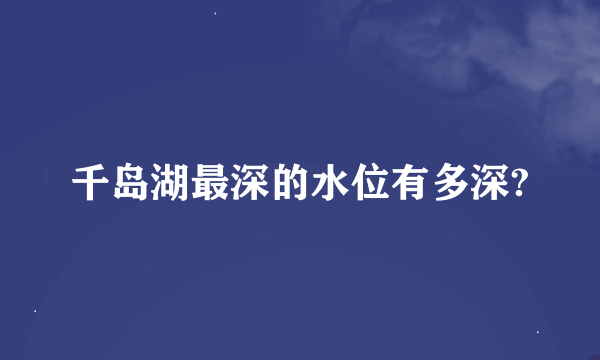 千岛湖最深的水位有多深?